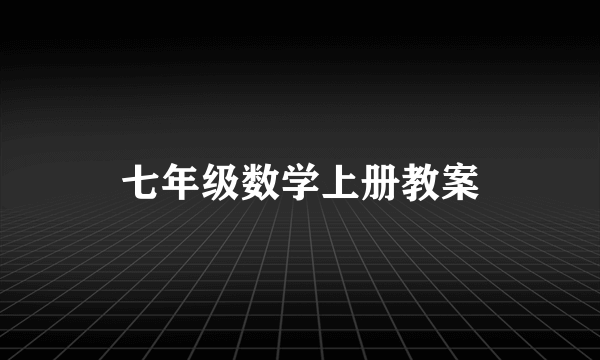 七年级数学上册教案